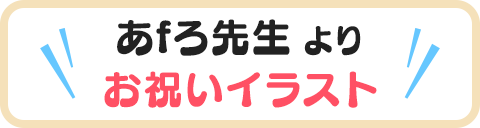 あfろ先生 より
お祝いイラスト